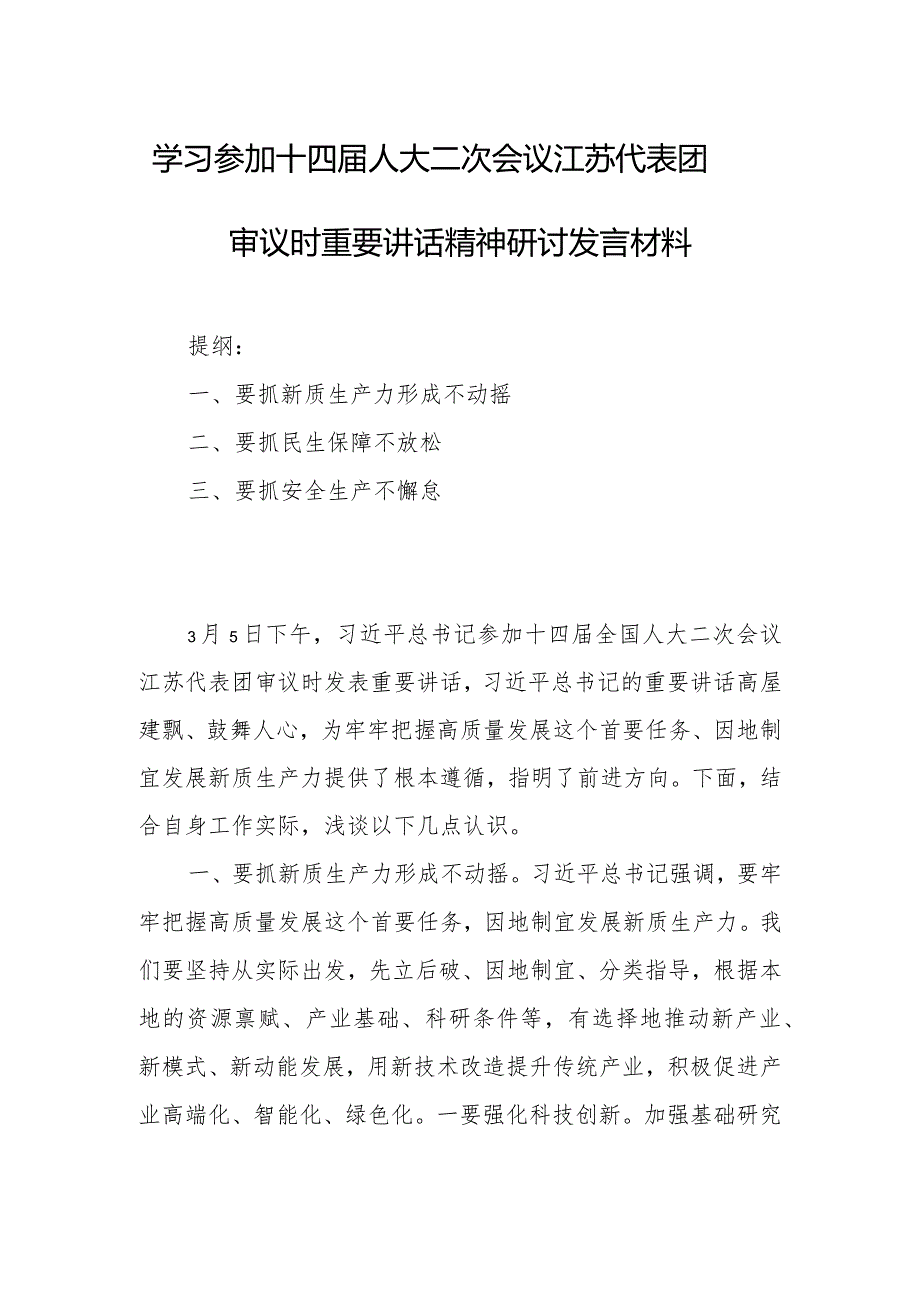 学习参加十四届人大二次会议江苏代表团审议时重要讲话精神研讨发言材料

提纲：

一、要抓新质生产力形成不动摇

二、要抓民生保障不放松

三、要抓安全生产不懈怠

3月5日下午，习近平总书记参加十四届全国人大二次会议江苏代表团审议时发表重要讲话，习近平总书记的重要讲话高屋建瓴、鼓舞人心，为牢牢把握高质量发展这个首要任务、因地制宜发展新质生产力提供了根本遵循，指明了前进方向。下面，结合自身工作实际，浅谈以下几点认识。

一、要抓新质生产力形成不动摇。习近平总书记强调，要牢牢把握高质量发展这个首要任务，因地制宜发展新质生产力。我们要坚持从实际出发，先立后破、因地制宜、分类指导，根据本地的资源禀赋、产业基础、科研条件等，有选择地推动新产业、新模式、新动能发展，用新技术改造提升传统产业，积极促进产业高端化、智能化、绿色化。一要强化科技创新。加强基础研究